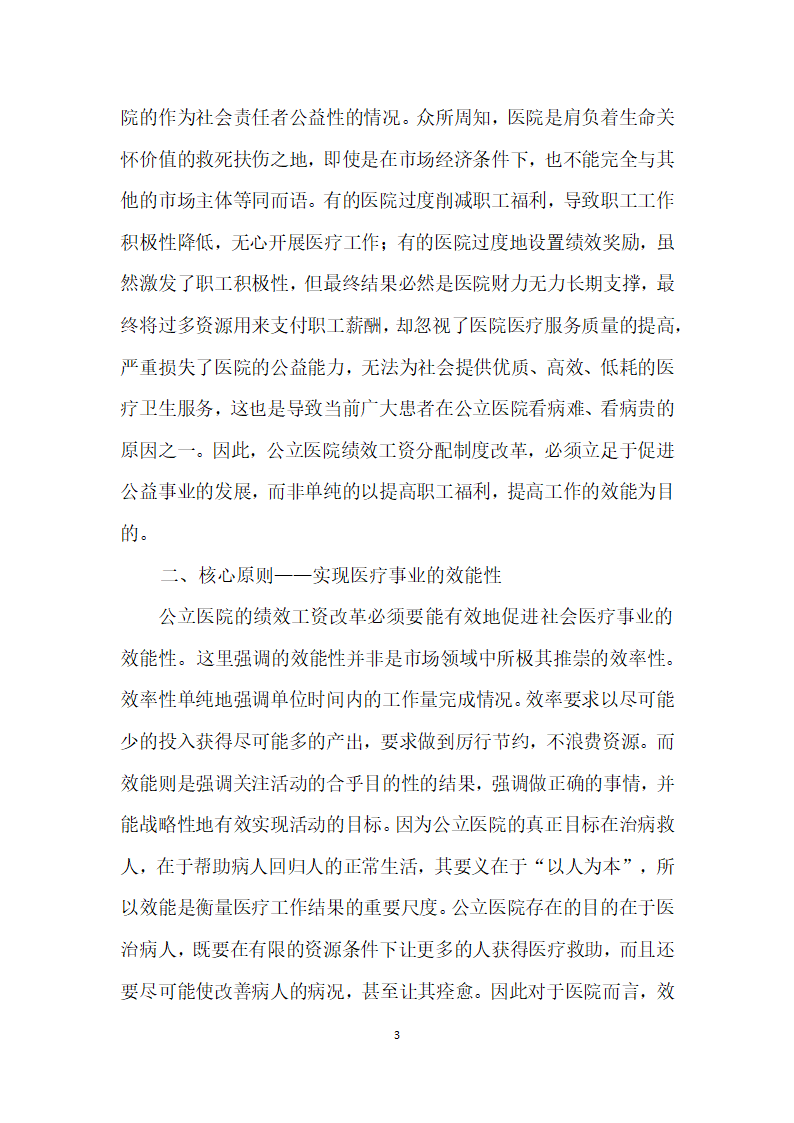 院的作为社会责任者公益性的情况。众所周知，医院是肩负着生命关怀价值的救死扶伤之地，即使是在市场经济条件下，也不能完全与其他的市场主体等同而语。有的医院过度削减职工福利，导致职工工作积极性降低，无心开展医疗工作；有的医院过度地设置绩效奖励，虽然激发了职工积极性，但最终结果必然是医院财力无力长期支撑，最终将过多资源用来支付职工薪酬，却忽视了医院医疗服务质量的提高，严重损失了医院的公益能力，无法为社会提供优质、高效、低耗的医疗卫生服务，这也是导致当前广大患者在公立医院看病难、看病贵的原因之一。因此，公立医院绩效工资分配制度改革，必须立足于促进公益事业的发展，而非单纯的以提高职工福利，提高工作的效能为目的。

二、核心原则——实现医疗事业的效能性

公立医院的绩效工资改革必须要能有效地促进社会医疗事业的效能性。这里强调的效能性并非是市场领域中所极其推崇的效率性。效率性单纯地强调单位时间内的工作量完成情况。效率要求以尽可能少的投入获得尽可能多的产出，要求做到厉行节约，不浪费资源。而效能则是强调关注活动的合乎目的性的结果，强调做正确的事情，并能战略性地有效实现活动的目标。因为公立医院的真正目标在治病救人，在于帮助病人回归人的正常生活，其要义在于“以人为本”，所以效能是衡量医疗工作结果的重要尺度。公立医院存在的目的在于医治病人，既要在有限的资源条件下让更多的人获得医疗救助，而且还要尽可能使改善病人的病况，甚至让其痊愈。因此对于医院而言，效

3